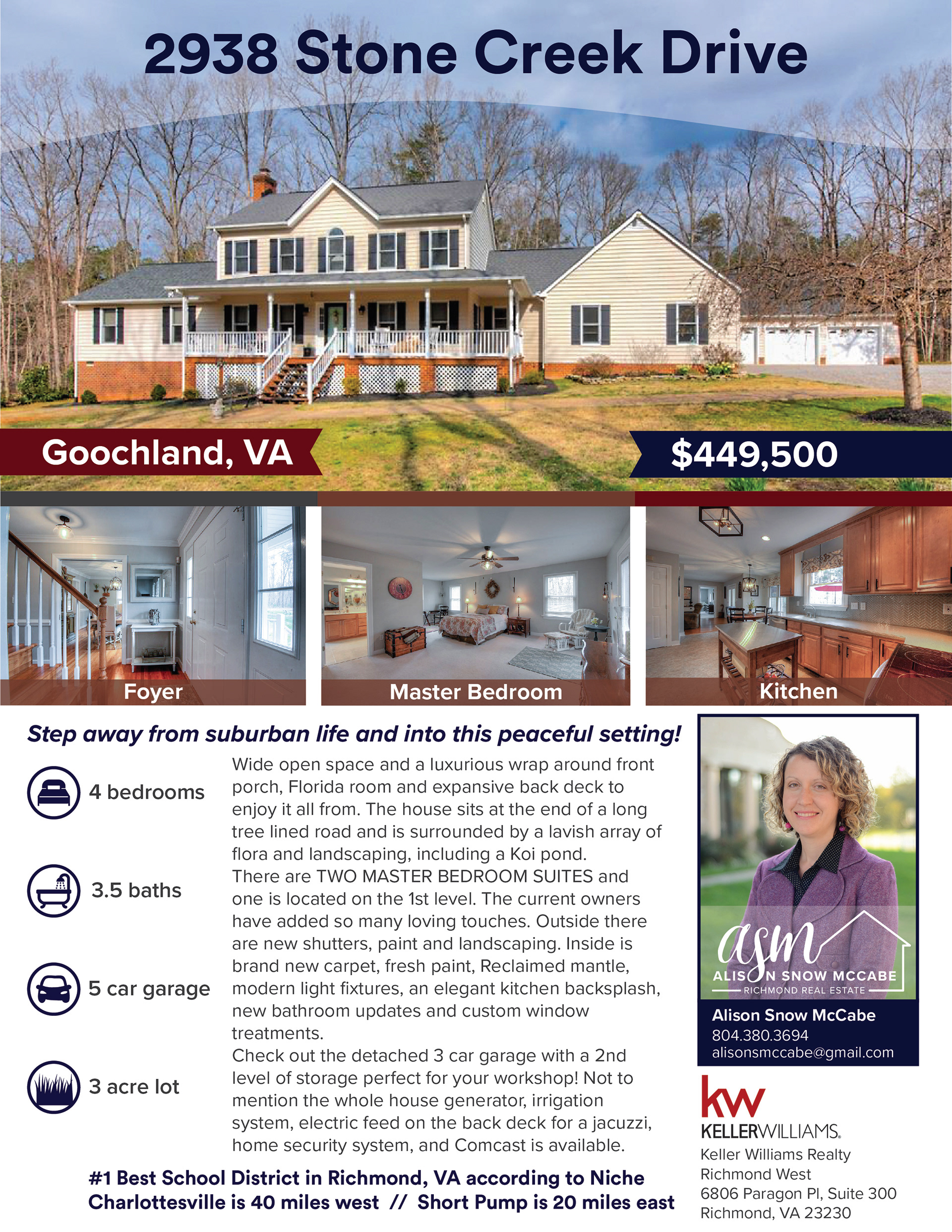 2938 Stone Creek Drive

Goochland, VA

$449,500

Foyer

Master Bedroom

Kitchen

Step away from suburban life and into this peaceful setting!

4 bedrooms

3.5 baths

5 car garage

3 acre lot

Wide open space and a luxurious wrap around front porch, Florida room and expansive back deck to enjoy it all from. The house sits at the end of a long tree lined road and is surrounded by a lavish array of flora and landscaping, including a Koi pond.
There are TWO MASTER BEDROOM SUITES and one is located on the 1st level. The current owners have added so many loving touches. Outside there are new shutters, paint and landscaping. Inside is brand new carpet, fresh paint, Reclaimed mantle, modern light fixtures, an elegant kitchen backsplash, new bathroom updates and custom window treatments.
Check out the detached 3 car garage with a 2nd level of storage perfect for your workshop! Not to mention the whole house generator, irrigation system, electric feed on the back deck for a jacuzzi, home security system, and Comcast is available.

#1 Best School District in Richmond, VA according to Niche
Charlottesville is 40 miles west // Short Pump is 20 miles east

asm
ALISON SNOW MCCABE
RICHMOND REAL ESTATE

Alison Snow McCabe
804.380.3694
alisonsmccabe@gmail.com

kw
KELLERWILLIAMS.
Keller Williams Realty
Richmond West
6806 Paragon Pl, Suite 300
Richmond, VA 23230